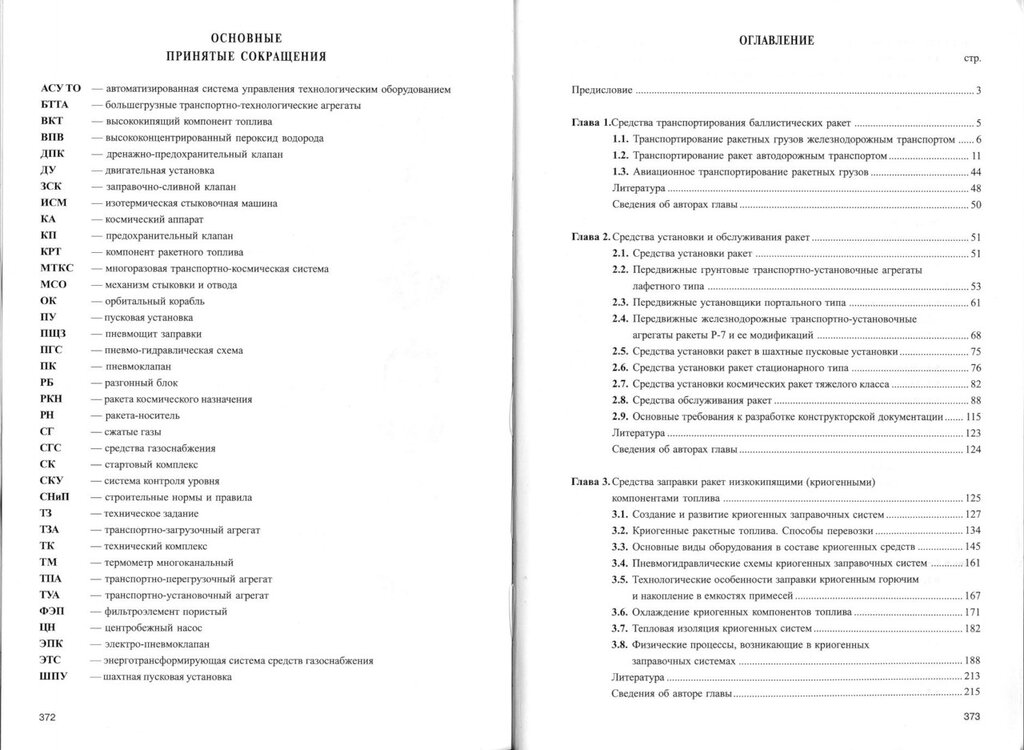 ОСНОВНЫЕ
ПРИНЯТЫЕ СОКРАЩЕНИЯ

АСУ ТО — автоматизированная система управления технологическим оборудованием
БТТА — большегрузные транспортно-технологические агрегаты
ВКТ — высококипящий компонент топлива
ВПВ — высококонцентрированный пероксид водорода
ДПК — дренажно-предохранительный клапан
ДУ — двигательная установка
ЗСК — заправочно-сливной клапан
ИСМ — изотермическая стыковочная машина
КА — космический аппарат
КП — предохранительный клапан
КРТ — компонент ракетного топлива
МТКС — многоразовая транспортно-космическая система
МСО — механизм стыковки и отвода
ОК — орбитальный корабль
ПУ — пусковая установка
ПЩЗ — пневмощит заправки
ПГС — пневмо-гидравлическая схема
ПК — пневмоклапан
РБ — разгонный блок
РКН — ракета космического назначения
РН — ракета-носитель
СГ — сжатые газы
СГС — средства газоснабжения
СК — стартовый комплекс
СКУ — система контроля уровня
СНиП — строительные нормы и правила
ТЗ — техническое задание
ТЗА — транспортно-загрузочный агрегат
ТК — технический комплекс
ТМ — термометр многоканальный
ТПА — транспортно-перегрузочный агрегат
ТУА — транспортно-установочный агрегат
ФЭП — фильтроэлемент пористый
ЦН — центробежный насос
ЭПК — электро-пневмоклапан
ЭТС — энерготрансформирующая система средств газоснабжения
ШПУ — шахтная пусковая установка

372

ОГЛАВЛЕНИЕ

стр.

Предисловие 3

Глава 1. Средства транспортирования баллистических ракет 5
1.1. Транспортирование ракетных грузов железнодорожным транспортом 6
1.2. Транспортирование ракет автодорожным транспортом 11
1.3. Авиационное транспортирование ракетных грузов 44
Литература 48
Сведения об авторах главы 50

Глава 2. Средства установки и обслуживания ракет 51
2.1. Средства установки ракет 51
2.2. Передвижные грунтовые транспортно-установочные агрегаты лафетного типа 53
2.3. Передвижные установщики портального типа 61
2.4. Передвижные железнодорожные транспортно-установочные агрегаты ракеты Р-7 и ее модификаций 68
2.5. Средства установки ракет в шахтные пусковые установки 75
2.6. Средства установки ракет стационарного типа 76
2.7. Средства установки космических ракет тяжелого класса 82
2.8. Средства обслуживания ракет 88
2.9. Основные требования к разработке конструкторской документации 115
Литература 123
Сведения об авторах главы 124

Глава 3. Средства заправки ракет низкокипящими (криогенными) компонентами топлива 125
3.1. Создание и развитие криогенных заправочных систем 127
3.2. Криогенные ракетные топлива. Способы перевозки 134
3.3. Основные виды оборудования в составе криогенных средств 145
3.4. Пневмогидравлические схемы криогенных заправочных систем 161
3.5. Технологические особенности заправки криогенным горючим и накопление в емкостях примесей 167
3.6. Охлаждение криогенных компонентов топлива 171
3.7. Тепловая изоляция криогенных систем 182
3.8. Физические процессы, возникающие в криогенных заправочных системах 188
Литература 213
Сведения об авторе главы 215

373